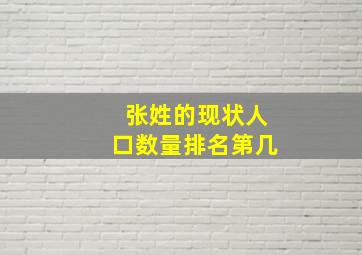 张姓的现状人口数量排名第几